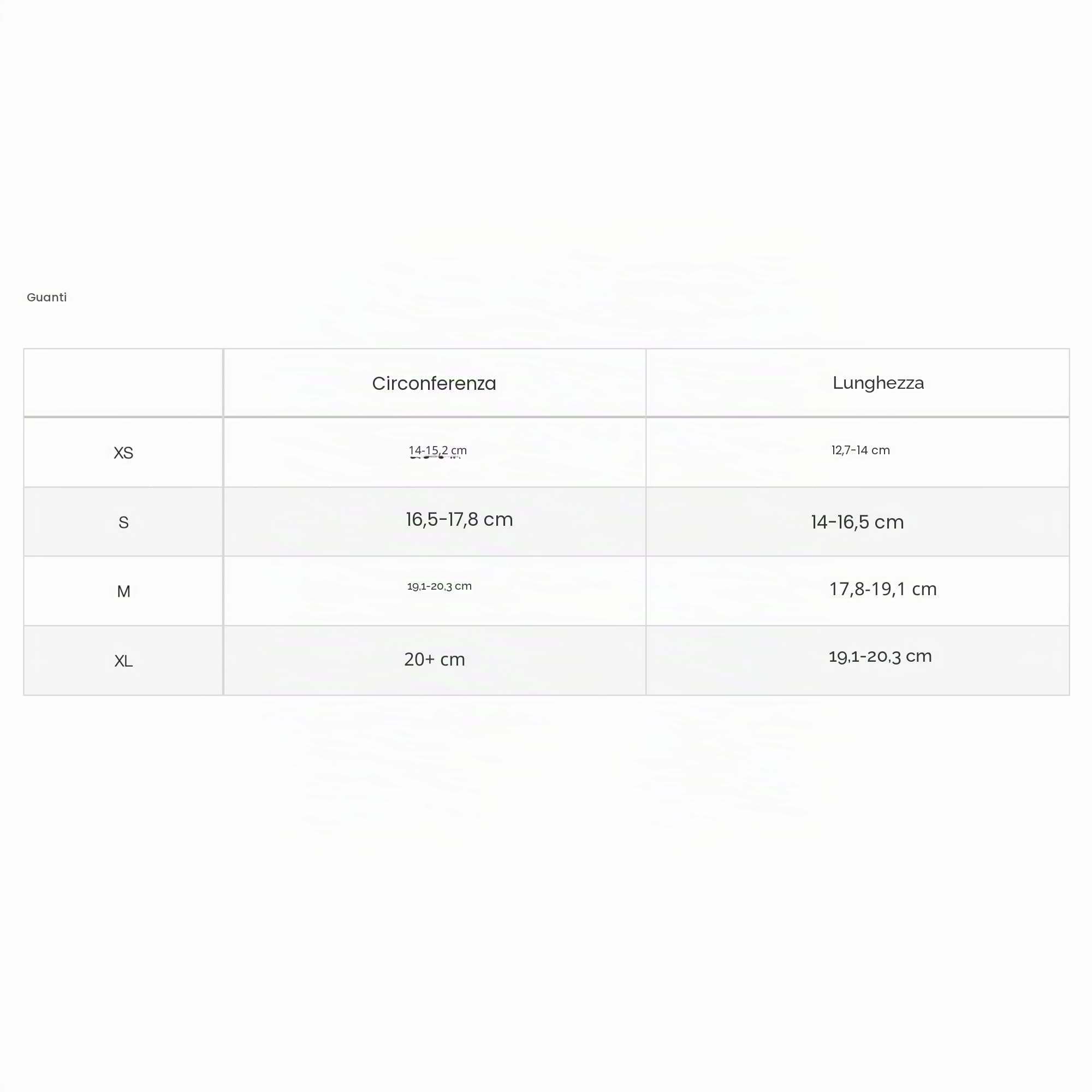 Guanti

| | Circonferenza | Lunghezza |
|---|---|---|
| XS | 14-15,2 cm | 12,7-14 cm |
| S | 16,5-17,8 cm | 14-16,5 cm |
| M | 19,1-20,3 cm | 17,8-19,1 cm |
| XL | 20+ cm | 19,1-20,3 cm |